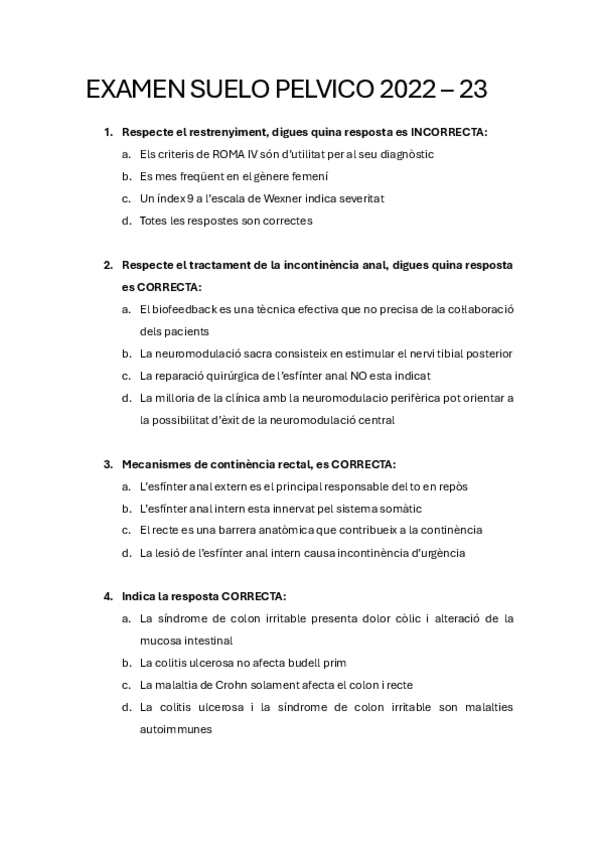 EXAMEN SUELO PELVICO 2022 – 23

1. Respecte el restrenyiment, digues quina resposta es INCORRECTA:
a. Els criteris de ROMA IV són d'utilitat per al seu diagnòstic
b. Es mes freqüent en el gènere femení
c. Un índex 9 a l'escala de Wexner indica severitat
d. Totes les respostes son correctes

2. Respecte el tractament de la incontinència anal, digues quina resposta es CORRECTA:
a. El biofeedback es una tècnica efectiva que no precisa de la col·laboració dels pacients
b. La neuromodulació sacra consisteix en estimular el nervi tibial posterior
c. La reparació quirúrgica de l'esfínter anal NO esta indicat
d. La milloria de la clínica amb la neuromodulacio perifèrica pot orientar a la possibilitat d'èxit de la neuromodulació central

3. Mecanismes de continència rectal, es CORRECTA:
a. L'esfínter anal extern es el principal responsable del to en repòs
b. L'esfínter anal intern esta innervat pel sistema somàtic
c. El recte es una barrera anatòmica que contribueix a la continència
d. La lesió de l'esfínter anal intern causa incontinència d'urgència

4. Indica la resposta CORRECTA:
a. La síndrome de colon irritable presenta dolor còlic i alteració de la mucosa intestinal
b. La colitis ulcerosa no afecta budell prim
c. La malaltia de Crohn solament afecta el colon i recte
d. La colitis ulcerosa i la síndrome de colon irritable son malalties autoimmunes